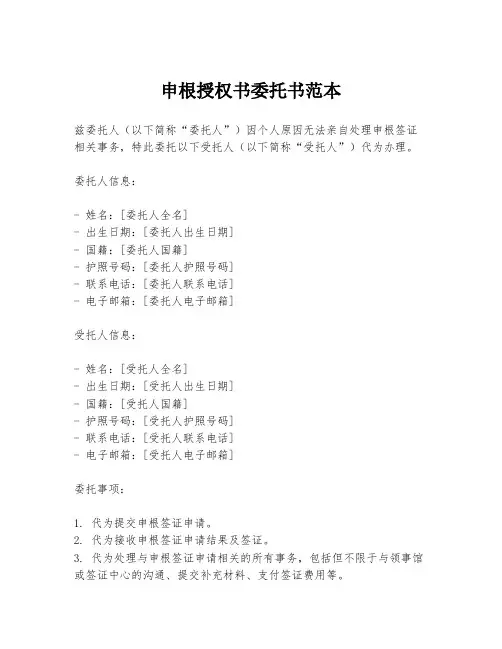 申根授权书委托书范本

兹委托人（以下简称“委托人”）因个人原因无法亲自处理申根签证相关事务，特此委托以下受托人（以下简称“受托人”）代为办理。

委托人信息：

- 姓名：[委托人全名]
- 出生日期：[委托人出生日期]
- 国籍：[委托人国籍]
- 护照号码：[委托人护照号码]
- 联系电话：[委托人联系电话]
- 电子邮箱：[委托人电子邮箱]

受托人信息：

- 姓名：[受托人全名]
- 出生日期：[受托人出生日期]
- 国籍：[受托人国籍]
- 护照号码：[受托人护照号码]
- 联系电话：[受托人联系电话]
- 电子邮箱：[受托人电子邮箱]

委托事项：

1. 代为提交申根签证申请。
2. 代为接收申根签证申请结果及签证。
3. 代为处理与申根签证申请相关的所有事务，包括但不限于与领事馆或签证中心的沟通、提交补充材料、支付签证费用等。